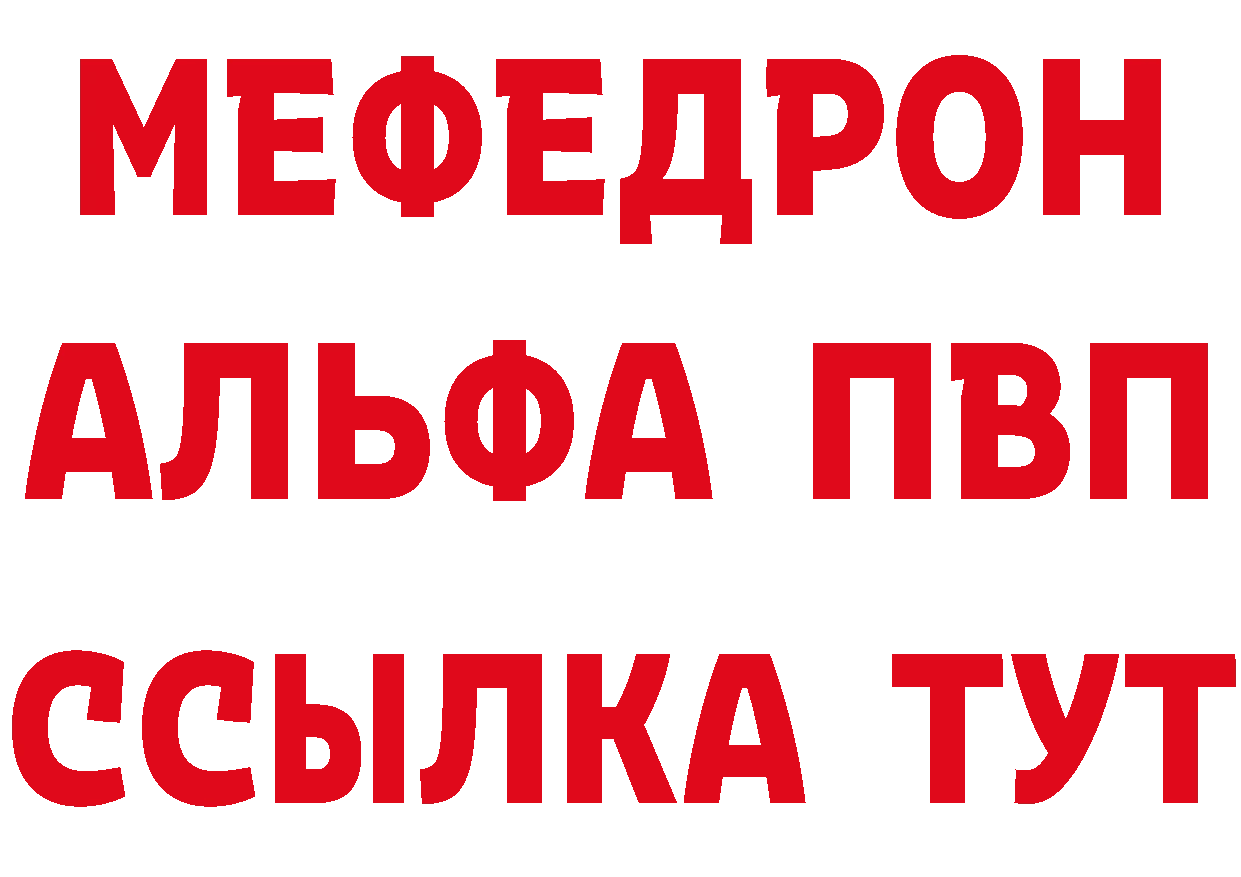 МЕФЕДРОН
АЛЬФА ПВП
ССЫЛКА ТУТ